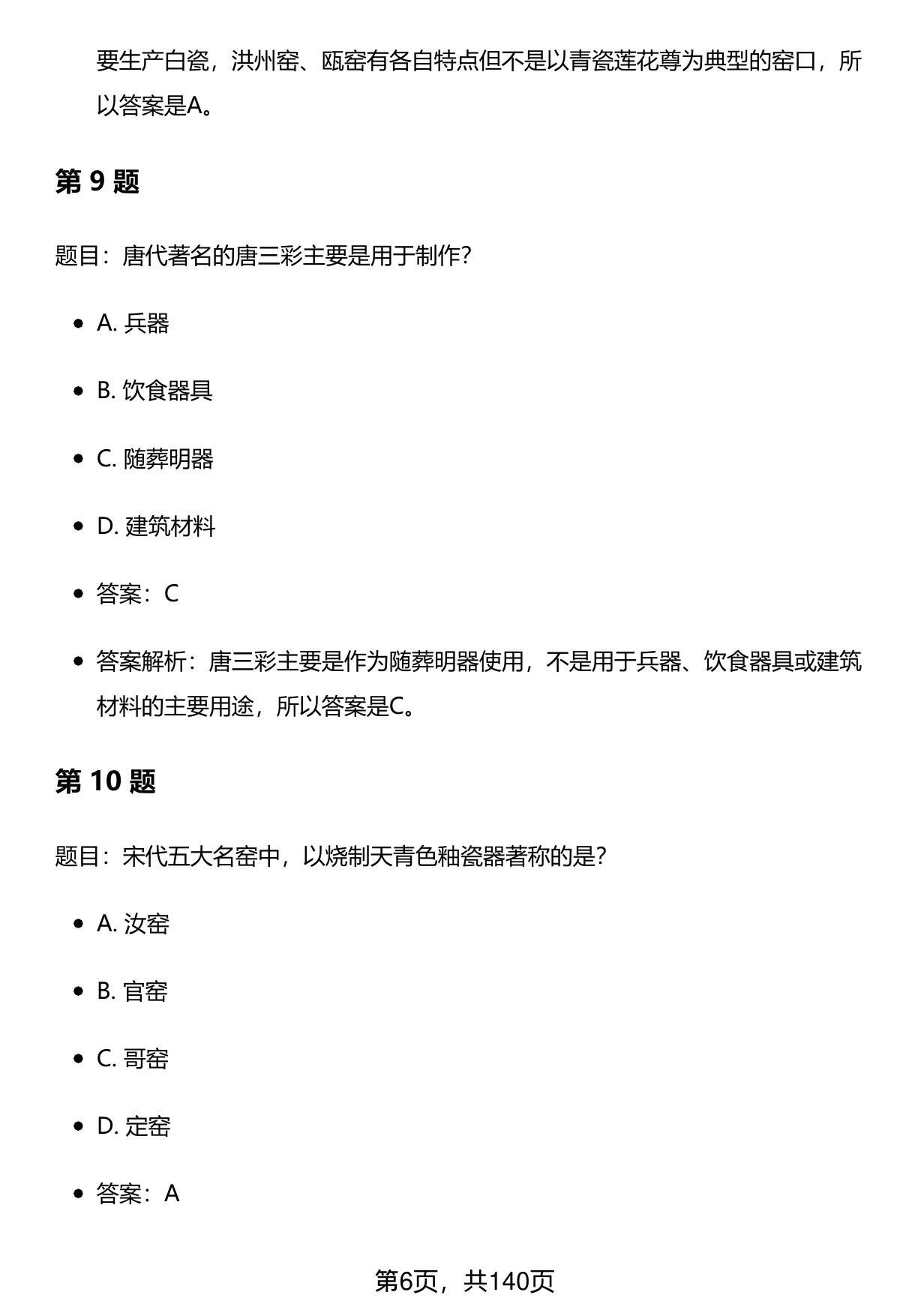 要生产白瓷，洪州窑、瓯窑有各自特点但不是以青瓷莲花尊为典型的窑口，所以答案是A。

第 9 题

题目：唐代著名的唐三彩主要是用于制作？

- A. 兵器
- B. 饮食器具
- C. 随葬明器
- D. 建筑材料
- 答案：C
- 答案解析：唐三彩主要是作为随葬明器使用，不是用于兵器、饮食器具或建筑材料的主要用途，所以答案是C。

第 10 题

题目：宋代五大名窑中，以烧制天青色釉瓷器著称的是？

- A. 汝窑
- B. 官窑
- C. 哥窑
- D. 定窑
- 答案：A

第6页，共140页